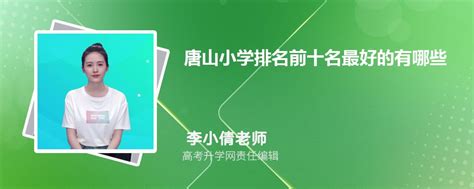 唐山小学排名前十名最好的有哪些

李小倩老师
高考升学网责任编辑